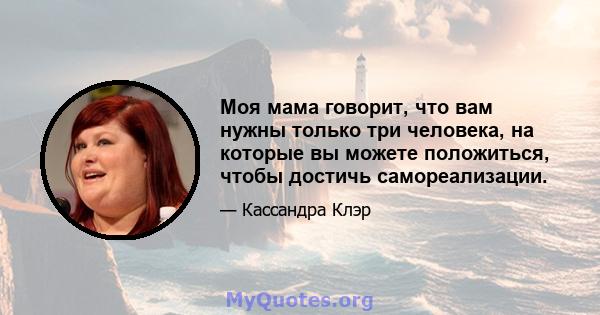 Моя мама говорит, что вам нужны только три человека, на которые вы можете положиться, чтобы достичь самореализации.

— Кассандра Клэр

MyQuotes.org